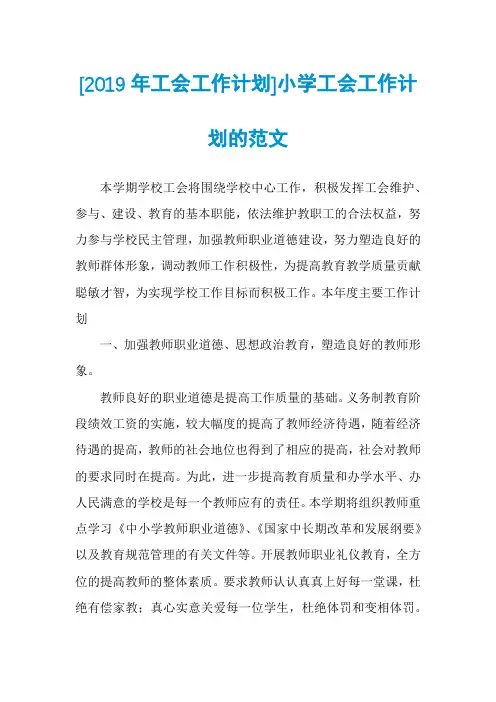 [2019 年工会工作计划]小学工会工作计划的范文

本学期学校工会将围绕学校中心工作，积极发挥工会维护、参与、建设、教育的基本职能，依法维护教职工的合法权益，努力参与学校民主管理，加强教师职业道德建设，努力塑造良好的教师群体形象，调动教师工作积极性，为提高教育教学质量贡献聪敏才智，为实现学校工作目标而积极工作。本年度主要工作计划

一、加强教师职业道德、思想政治教育，塑造良好的教师形象。

教师良好的职业道德是提高工作质量的基础。义务制教育阶段绩效工资的实施，较大幅度的提高了教师经济待遇，随着经济待遇的提高，教师的社会地位也得到了相应的提高，社会对教师的要求同时在提高。为此，进一步提高教育质量和办学水平、办人民满意的学校是每一个教师应有的责任。本学期将组织教师重点学习《中小学教师职业道德》、《国家中长期改革和发展纲要》以及教育规范管理的有关文件等。开展教师职业礼仪教育，全方位的提高教师的整体素质。要求教师认认真真上好每一堂课，杜绝有偿家教；真心实意关爱每一位学生，杜绝体罚和变相体罚。